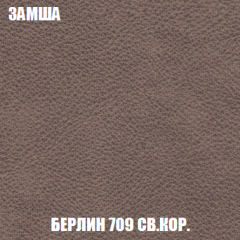 ЗАМША

БЕРЛИН 709 СВ.КОР.